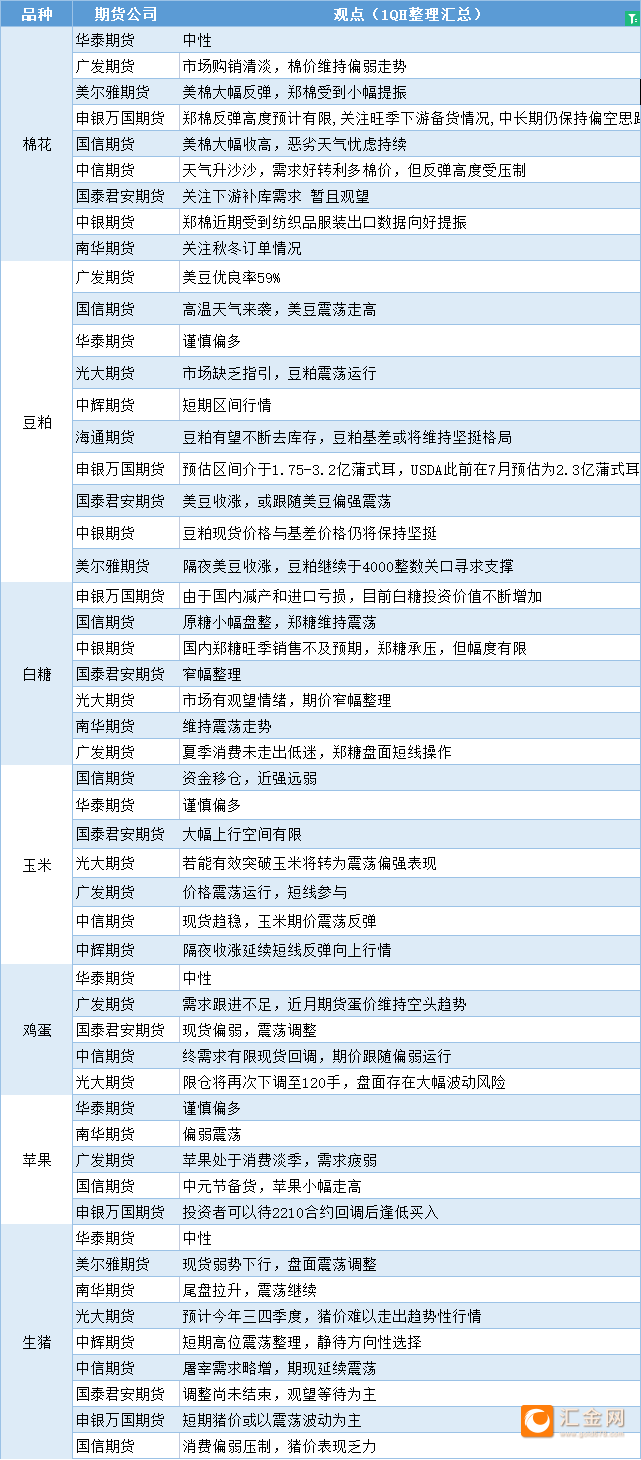 | 品种 | 期货公司 | 观点（1QH整理汇总） |
|---|---|---|
| 棉花 | 华泰期货 | 中性 |
| | 广发期货 | 市场购销清淡，棉价维持偏弱走势 |
| | 美尔雅期货 | 美棉大幅反弹，郑棉受到小幅提振 |
| | 申银万国期货 | 郑棉反弹高度预计有限，关注旺季下游备货情况，中长期仍保持偏空思路 |
| | 国信期货 | 美棉大幅收高，恶劣天气忧虑持续 |
| | 中信期货 | 天气升沙沙，需求好转利多棉价，但反弹高度受压制 |
| | 国泰君安期货 | 关注下游补库需求 暂且观望 |
| | 中银期货 | 郑棉近期受到纺织品服装出口数据向好提振 |
| | 南华期货 | 关注秋冬订单情况 |
| 豆粕 | 广发期货 | 美豆优良率59% |
| | 国信期货 | 高温天气来袭，美豆震荡走高 |
| | 华泰期货 | 谨慎偏多 |
| | 光大期货 | 市场缺乏指引，豆粕震荡运行 |
| | 中辉期货 | 短期区间行情 |
| | 海通期货 | 豆粕有望不断去库存，豆粕基差或将维持坚挺格局 |
| | 申银万国期货 | 预估区间介于1.75-3.2亿蒲式耳，USDA此前在7月预估为2.3亿蒲式耳 |
| | 国泰君安期货 | 美豆收涨，或跟随美豆偏强震荡 |
| | 中银期货 | 豆粕现货价格与基差价格仍将保持坚挺 |
| | 美尔雅期货 | 隔夜美豆收涨，豆粕继续于4000整数关口寻求支撑 |
| 白糖 | 申银万国期货 | 由于国内减产和进口亏损，目前白糖投资价值不断增加 |
| | 国信期货 | 原糖小幅盘整，郑糖维持震荡 |
| | 中银期货 | 国内郑糖旺季销售不及预期，郑糖承压，但幅度有限 |
| | 国泰君安期货 | 窄幅整理 |
| | 光大期货 | 市场有观望情绪，期价窄幅整理 |
| | 南华期货 | 维持震荡走势 |
| | 广发期货 | 夏季消费未走出低迷，郑糖盘面短线操作 |
| 玉米 | 国信期货 | 资金移仓，近强远弱 |
| | 华泰期货 | 谨慎偏多 |
| | 国泰君安期货 | 大幅上行空间有限 |
| | 光大期货 | 若能有效突破玉米将转为震荡偏强表现 |
| | 广发期货 | 价格震荡运行，短线参与 |
| | 中信期货 | 现货趋稳，玉米期价震荡反弹 |
| | 中辉期货 | 隔夜收涨延续短线反弹向上行情 |
| 鸡蛋 | 华泰期货 | 中性 |
| | 广发期货 | 需求跟进不足，近月期货蛋价维持空头趋势 |
| | 国泰君安期货 | 现货偏弱，震荡调整 |
| | 中信期货 | 终需求有限现货回调，期价跟随偏弱运行 |
| | 光大期货 | 限仓将再次下调至120手，盘面存在大幅波动风险 |
| 苹果 | 华泰期货 | 谨慎偏多 |
| | 南华期货 | 偏弱震荡 |
| | 广发期货 | 苹果处于消费淡季，需求疲弱 |
| | 国信期货 | 中元节备货，苹果小幅走高 |
| | 申银万国期货 | 投资者可以待2210合约回调后逢低买入 |
| 生猪 | 华泰期货 | 中性 |
| | 美尔雅期货 | 现货弱势下行，盘面震荡调整 |
| | 南华期货 | 尾盘拉升，震荡继续 |
| | 光大期货 | 预计今年三四季度，猪价难以走出趋势性行情 |
| | 中辉期货 | 短期高位震荡整理，静待方向性选择 |
| | 中信期货 | 屠宰需求略增，期现延续震荡 |
| | 国泰君安期货 | 调整尚未结束，观望等待为主 |
| | 申银万国期货 | 短期猪价或以震荡波动为主 |
| | 国信期货 | 消费偏弱压制，猪价表现乏力 |

汇金网